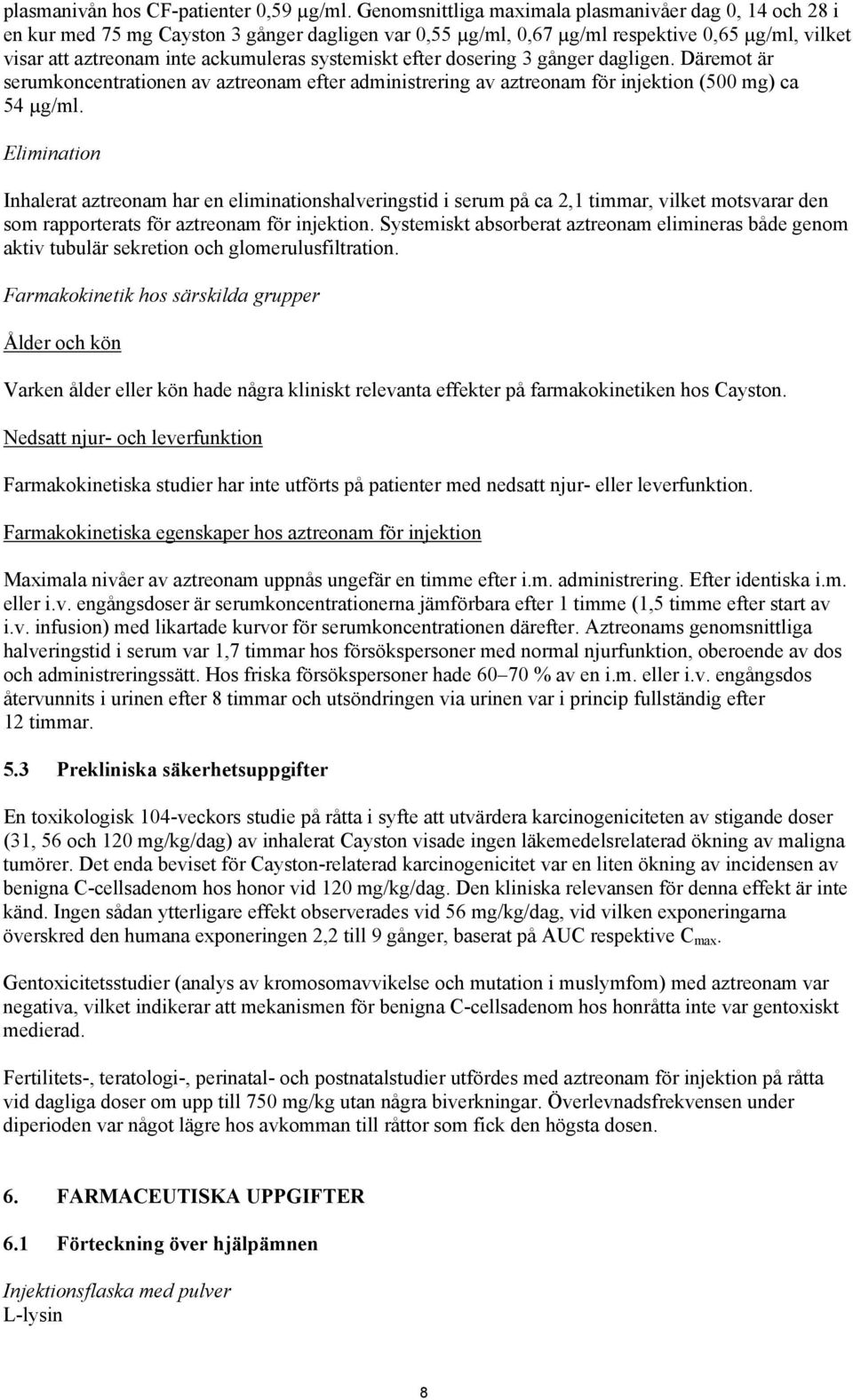 plasmanivån hos CF-patienter 0,59 μg/ml. Genomsnittliga maximala plasmanivåer dag 0, 14 och 28 i en kur med 75 mg Cayston 3 gånger dagligen var 0,55 μg/ml, 0,67 μg/ml respektive 0,65 μg/ml, vilket visar att aztreonam inte ackumuleras systemiskt efter dosering 3 gånger dagligen. Däremot är serumkoncentrationen av aztreonam efter administrering av aztreonam för injektion (500 mg) ca 54 μg/ml.

Elimination

Inhalerat aztreonam har en eliminationshalveringstid i serum på ca 2,1 timmar, vilket motsvarar den som rapporterats för aztreonam för injektion. Systemiskt absorberat aztreonam elimineras både genom aktiv tubulär sekretion och glomerulusfiltration.

Farmakokinetik hos särskilda grupper

Ålder och kön

Varken ålder eller kön hade några kliniskt relevanta effekter på farmakokinetiken hos Cayston.

Nedsatt njur- och leverfunktion

Farmakokinetiska studier har inte utförts på patienter med nedsatt njur- eller leverfunktion.

Farmakokinetiska egenskaper hos aztreonam för injektion

Maximala nivåer av aztreonam uppnås ungefär en timme efter i.m. administrering. Efter identiska i.m. eller i.v. engångsdoser är serumkoncentrationerna jämförbara efter 1 timme (1,5 timme efter start av i.v. infusion) med likartade kurvor för serumkoncentrationen därefter. Aztreonams genomsnittliga halveringstid i serum var 1,7 timmar hos försökspersoner med normal njurfunktion, oberoende av dos och administreringssätt. Hos friska försökspersoner hade 60–70 % av en i.m. eller i.v. engångsdos återvunnits i urinen efter 8 timmar och utsöndringen via urinen var i princip fullständig efter 12 timmar.

5.3 Prekliniska säkerhetsuppgifter

En toxikologisk 104-veckors studie på råtta i syfte att utvärdera karcinogeniciteten av stigande doser (31, 56 och 120 mg/kg/dag) av inhalerat Cayston visade ingen läkemedelsrelaterad ökning av maligna tumörer. Det enda beviset för Cayston-relaterad karcinogenicitet var en liten ökning av incidensen av benigna C-cellsadenom hos honor vid 120 mg/kg/dag. Den kliniska relevansen för denna effekt är inte känd. Ingen sådan ytterligare effekt observerades vid 56 mg/kg/dag, vid vilken exponeringarna överskred den humana exponeringen 2,2 till 9 gånger, baserat på AUC respektive $C_{max}$.

Gentoxicitetsstudier (analys av kromosomavvikelse och mutation i muslymfom) med aztreonam var negativa, vilket indikerar att mekanismen för benigna C-cellsadenom hos honråtta inte var gentoxiskt medierad.

Fertilitets-, teratologi-, perinatal- och postnatalstudier utfördes med aztreonam för injektion på råtta vid dagliga doser om upp till 750 mg/kg utan några biverkningar. Överlevnadsfrekvensen under diperioden var något lägre hos avkomman till råttor som fick den högsta dosen.

6. FARMACEUTISKA UPPGIFTER

6.1 Förteckning över hjälpämnen

Injektionsflaska med pulver
L-lysin

8